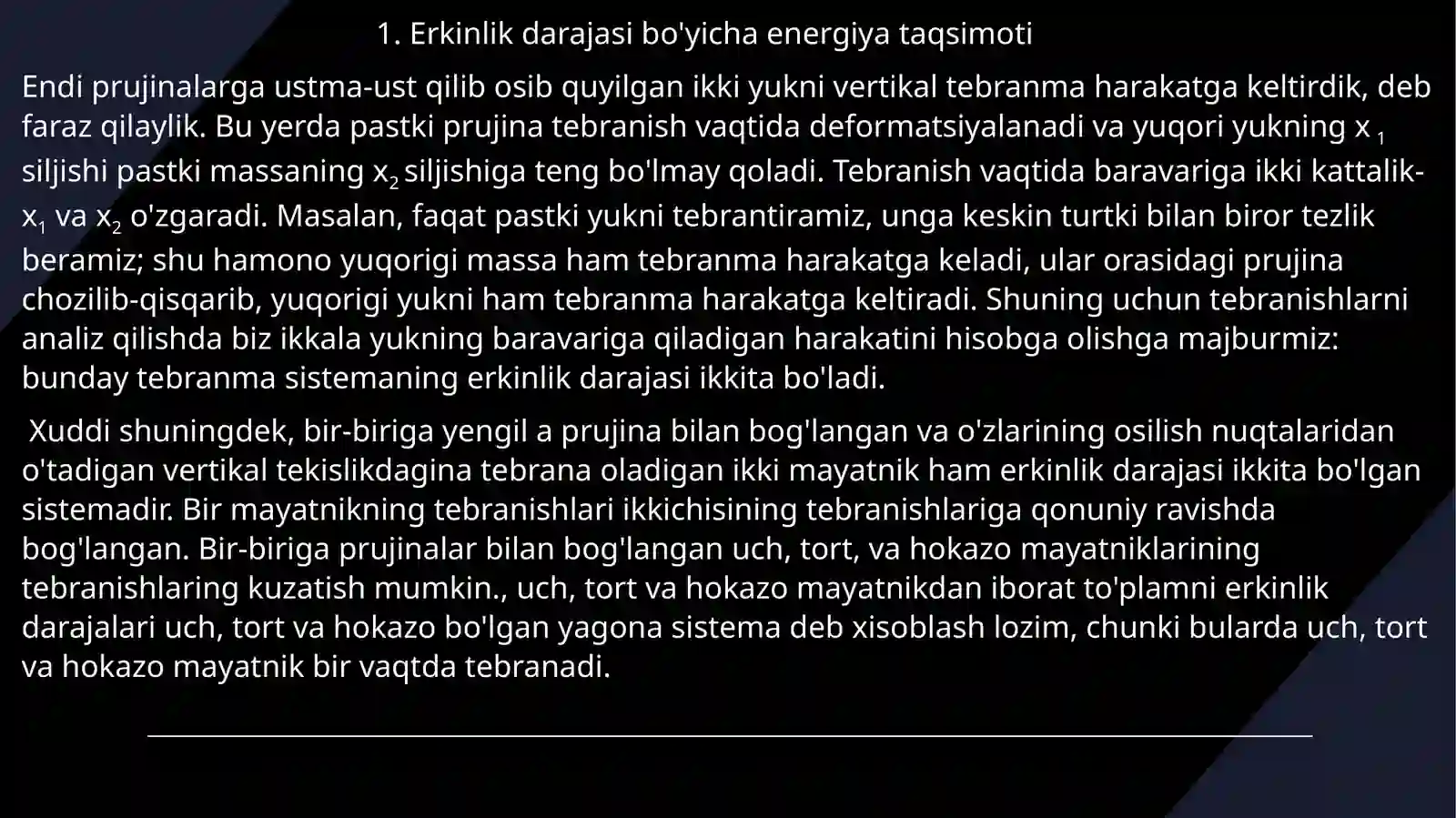 1. Erkinlik darajasi bo'yicha energiya taqsimoti

Endi prujinalarga ustma-ust qilib osib quyilgan ikki yukni vertikal tebranma harakatga keltirdik, deb faraz qilaylik. Bu yerda pastki prujina tebranish vaqtida deformatsiyalanadi va yuqori yukning $x_1$ siljishi pastki massaning $x_2$ siljishiga teng bo'lmay qoladi. Tebranish vaqtida baravariga ikki kattalik- $x_1$ va $x_2$ o'zgaradi. Masalan, faqat pastki yukni tebrantiramiz, unga keskin turtki bilan biror tezlik beramiz; shu hamono yuqorigi massa ham tebranma harakatga keladi, ular orasidagi prujina chozilib-qisqarib, yuqorigi yukni ham tebranma harakatga keltiradi. Shuning uchun tebranishlarni analiz qilishda biz ikkala yukning baravariga qiladigan harakatini hisobga olishga majburmiz: bunday tebranma sistemaning erkinlik darajasi ikkita bo'ladi.

Xuddi shuningdek, bir-biriga yengil a prujina bilan bog'langan va o'zlarining osilish nuqtalaridan o'tadigan vertikal tekislikdagina tebrana oladigan ikki mayatnik ham erkinlik darajasi ikkita bo'lgan sistemadir. Bir mayatnikning tebranishlari ikkichisining tebranishlariga qonuniy ravishda bog'langan. Bir-biriga prujinalar bilan bog'langan uch, tort, va hokazo mayatniklarining tebranishlaring kuzatish mumkin., uch, tort va hokazo mayatnikdan iborat to'plamni erkinlik darajalari uch, tort va hokazo bo'lgan yagona sistema deb xisoblash lozim, chunki bularda uch, tort va hokazo mayatnik bir vaqtda tebranadi.